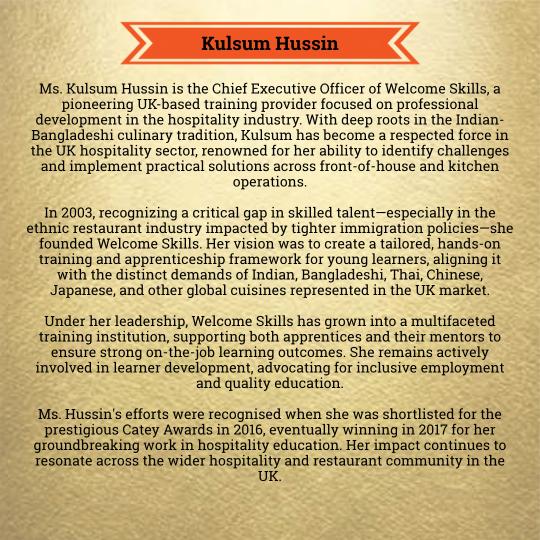 Kulsum Hussin

Ms. Kulsum Hussin is the Chief Executive Officer of Welcome Skills, a pioneering UK-based training provider focused on professional development in the hospitality industry. With deep roots in the Indian-Bangladeshi culinary tradition, Kulsum has become a respected force in the UK hospitality sector, renowned for her ability to identify challenges and implement practical solutions across front-of-house and kitchen operations.

In 2003, recognizing a critical gap in skilled talent—especially in the ethnic restaurant industry impacted by tighter immigration policies—she founded Welcome Skills. Her vision was to create a tailored, hands-on training and apprenticeship framework for young learners, aligning it with the distinct demands of Indian, Bangladeshi, Thai, Chinese, Japanese, and other global cuisines represented in the UK market.

Under her leadership, Welcome Skills has grown into a multifaceted training institution, supporting both apprentices and their mentors to ensure strong on-the-job learning outcomes. She remains actively involved in learner development, advocating for inclusive employment and quality education.

Ms. Hussin's efforts were recognised when she was shortlisted for the prestigious Catey Awards in 2016, eventually winning in 2017 for her groundbreaking work in hospitality education. Her impact continues to resonate across the wider hospitality and restaurant community in the UK.